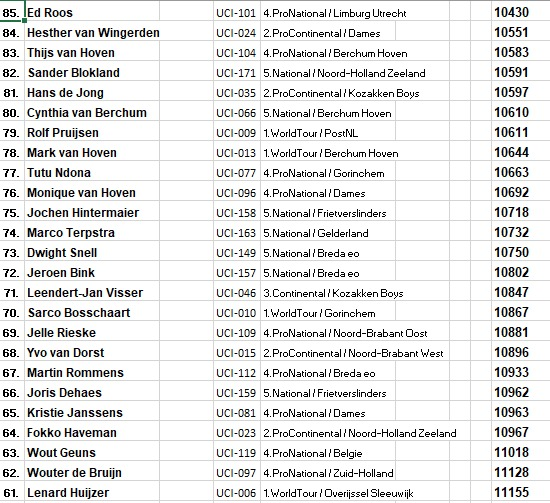 | 85. | Ed Roos | UCI-101 | 4.ProNational / Limburg Utrecht | 10430 |
|---|---|---|---|---|
| 84. | Hesther van Wingerden | UCI-024 | 2.ProContinental / Dames | 10551 |
| 83. | Thijs van Hoven | UCI-104 | 4.ProNational / Berchum Hoven | 10583 |
| 82. | Sander Blokland | UCI-171 | 5.National / Noord-Holland Zeeland | 10591 |
| 81. | Hans de Jong | UCI-035 | 2.ProContinental / Kozakken Boys | 10597 |
| 80. | Cynthia van Berchum | UCI-066 | 5.National / Berchum Hoven | 10610 |
| 79. | Rolf Pruijsen | UCI-009 | 1.WorldTour / PostNL | 10611 |
| 78. | Mark van Hoven | UCI-013 | 1.WorldTour / Berchum Hoven | 10644 |
| 77. | Tutu Ndona | UCI-077 | 4.ProNational / Gorinchem | 10663 |
| 76. | Monique van Hoven | UCI-096 | 4.ProNational / Dames | 10692 |
| 75. | Jochen Hintermaier | UCI-158 | 5.National / Frietverslinders | 10718 |
| 74. | Marco Terpstra | UCI-163 | 5.National / Gelderland | 10732 |
| 73. | Dwight Snell | UCI-149 | 5.National / Breda eo | 10750 |
| 72. | Jeroen Bink | UCI-157 | 5.National / Breda eo | 10802 |
| 71. | Leendert-Jan Visser | UCI-046 | 3.Continental / Kozakken Boys | 10847 |
| 70. | Sarco Bosschaart | UCI-010 | 1.WorldTour / Gorinchem | 10867 |
| 69. | Jelle Rieske | UCI-109 | 4.ProNational / Noord-Brabant Oost | 10881 |
| 68. | Yvo van Dorst | UCI-015 | 2.ProContinental / Noord-Brabant West | 10896 |
| 67. | Martin Rommens | UCI-112 | 4.ProNational / Breda eo | 10933 |
| 66. | Joris Dehaes | UCI-159 | 5.National / Frietverslinders | 10962 |
| 65. | Kristie Janssens | UCI-081 | 4.ProNational / Dames | 10963 |
| 64. | Fokko Haveman | UCI-023 | 2.ProContinental / Noord-Holland Zeeland | 10967 |
| 63. | Wout Geuns | UCI-119 | 4.ProNational / Belgie | 11018 |
| 62. | Wouter de Bruijn | UCI-097 | 4.ProNational / Zuid-Holland | 11128 |
| 61. | Lenard Huijzer | UCI-006 | 1.WorldTour / Overijssel Sleeuwijk | 11155 |